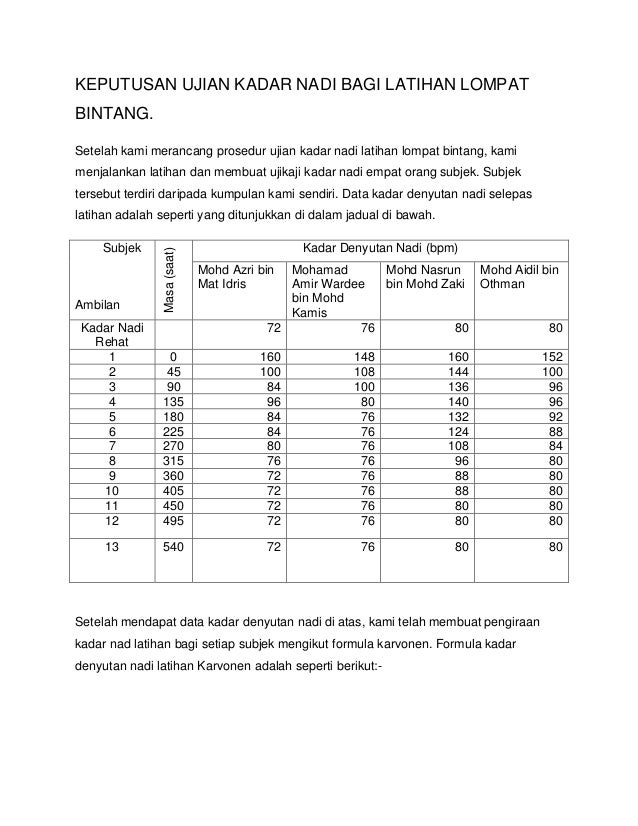 KEPUTUSAN UJIAN KADAR NADI BAGI LATIHAN LOMPAT BINTANG.

Setelah kami merancang prosedur ujian kadar nadi latihan lompat bintang, kami menjalankan latihan dan membuat ujikaji kadar nadi empat orang subjek. Subjek tersebut terdiri daripada kumpulan kami sendiri. Data kadar denyutan nadi selepas latihan adalah seperti yang ditunjukkan di dalam jadual di bawah.

| Subjek Ambilan | Masa (saat) | Kadar Denyutan Nadi (bpm) | | | |
|---|---|---|---|---|---|
| | | Mohd Azri bin Mat Idris | Mohamad Amir Wardee bin Mohd Kamis | Mohd Nasrun bin Mohd Zaki | Mohd Aidil bin Othman |
| Kadar Nadi Rehat | | 72 | 76 | 80 | 80 |
| 1 | 0 | 160 | 148 | 160 | 152 |
| 2 | 45 | 100 | 108 | 144 | 100 |
| 3 | 90 | 84 | 100 | 136 | 96 |
| 4 | 135 | 96 | 80 | 140 | 96 |
| 5 | 180 | 84 | 76 | 132 | 92 |
| 6 | 225 | 84 | 76 | 124 | 88 |
| 7 | 270 | 80 | 76 | 108 | 84 |
| 8 | 315 | 76 | 76 | 96 | 80 |
| 9 | 360 | 72 | 76 | 88 | 80 |
| 10 | 405 | 72 | 76 | 88 | 80 |
| 11 | 450 | 72 | 76 | 80 | 80 |
| 12 | 495 | 72 | 76 | 80 | 80 |
| 13 | 540 | 72 | 76 | 80 | 80 |

Setelah mendapat data kadar denyutan nadi di atas, kami telah membuat pengiraan kadar nad latihan bagi setiap subjek mengikut formula karvonen. Formula kadar denyutan nadi latihan Karvonen adalah seperti berikut:-